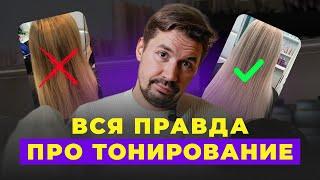 ВСЯ ПРАВДА
ПРО ТОНИРОВАНИЕ